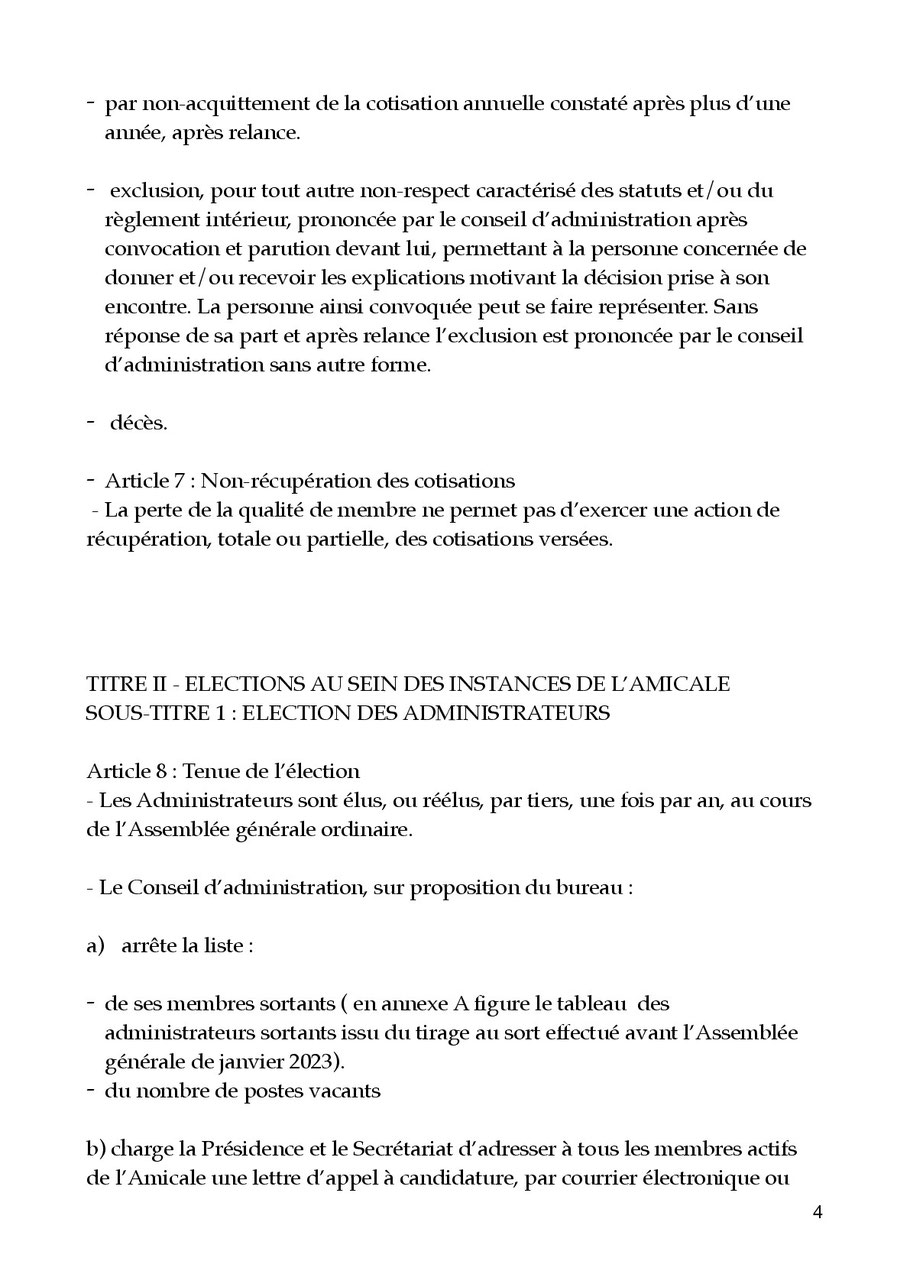 - par non-acquittement de la cotisation annuelle constaté après plus d'une année, après relance.

- exclusion, pour tout autre non-respect caractérisé des statuts et/ou du règlement intérieur, prononcée par le conseil d'administration après convocation et parution devant lui, permettant à la personne concernée de donner et/ou recevoir les explications motivant la décision prise à son encontre. La personne ainsi convoquée peut se faire représenter. Sans réponse de sa part et après relance l'exclusion est prononcée par le conseil d'administration sans autre forme.

- décès.

- Article 7 : Non-récupération des cotisations
- La perte de la qualité de membre ne permet pas d'exercer une action de récupération, totale ou partielle, des cotisations versées.

TITRE II - ELECTIONS AU SEIN DES INSTANCES DE L'AMICALE
SOUS-TITRE 1 : ELECTION DES ADMINISTRATEURS

Article 8 : Tenue de l'élection
- Les Administrateurs sont élus, ou réélus, par tiers, une fois par an, au cours de l'Assemblée générale ordinaire.

- Le Conseil d'administration, sur proposition du bureau :

a) arrête la liste :

- de ses membres sortants ( en annexe A figure le tableau des administrateurs sortants issu du tirage au sort effectué avant l'Assemblée générale de janvier 2023).
- du nombre de postes vacants

b) charge la Présidence et le Secrétariat d'adresser à tous les membres actifs de l'Amicale une lettre d'appel à candidature, par courrier électronique ou

4